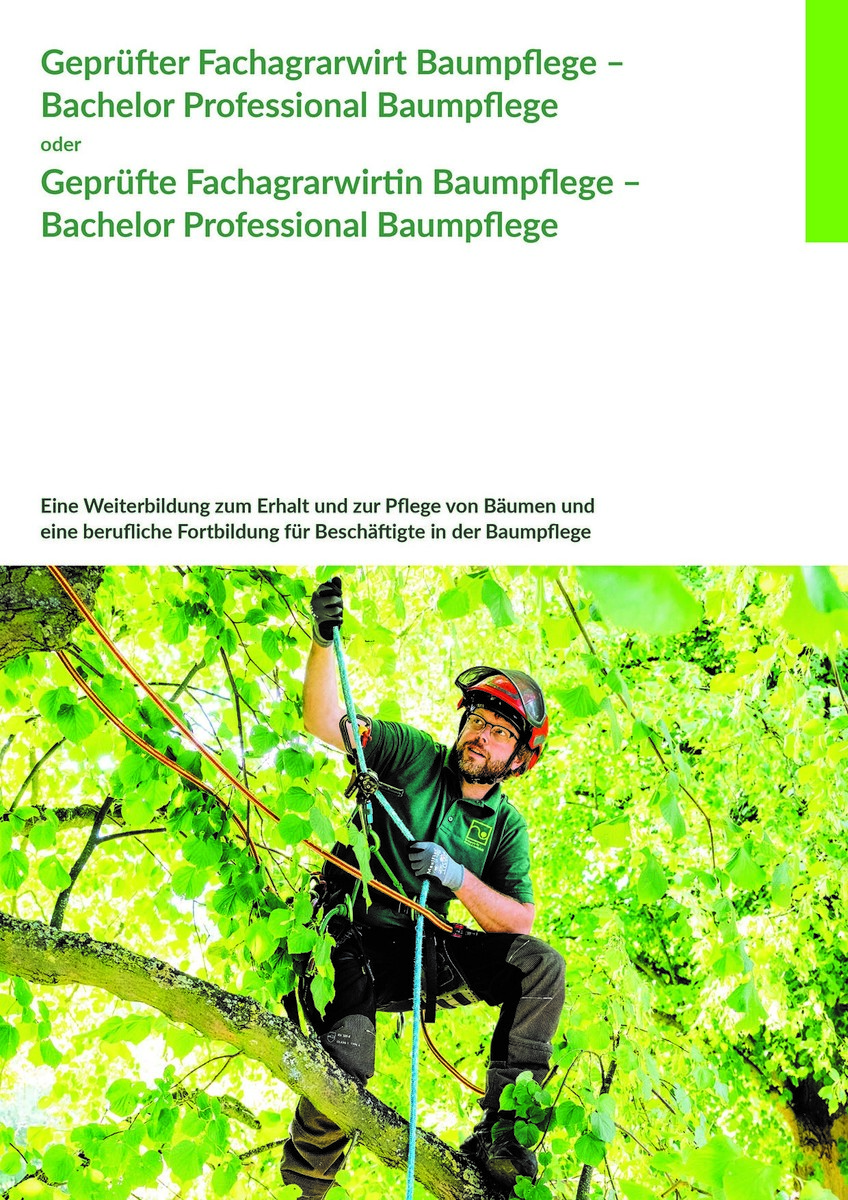 Geprüfter Fachagrarwirt Baumpflege – Bachelor Professional Baumpflege

oder

Geprüfte Fachagrarwirtin Baumpflege – Bachelor Professional Baumpflege

Eine Weiterbildung zum Erhalt und zur Pflege von Bäumen und eine berufliche Fortbildung für Beschäftigte in der Baumpflege